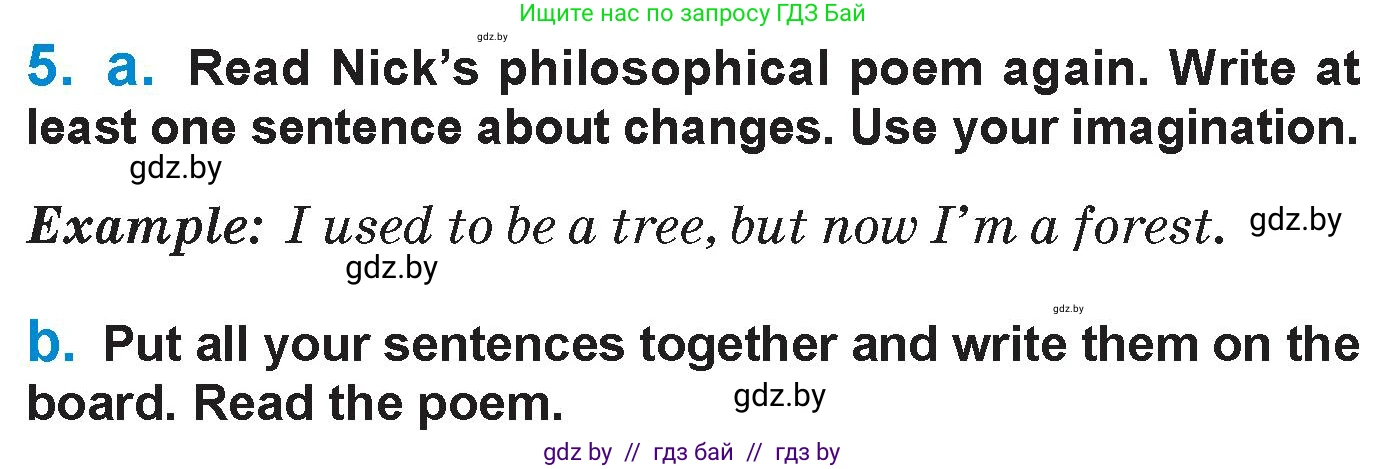 Ищите нас по запросу ГДЗ Бай

gdz.by

5. a. Read Nick's philosophical poem again. Write at least one sentence about changes. Use your imagination.

gdz.by

Example: I used to be a tree, but now I'm a forest. gdz.by

gdz.by

gdz.by

b. Put all your sentences together and write them on the board. Read the poem.

gdz.by

gdz by // гдз бай // гдз by